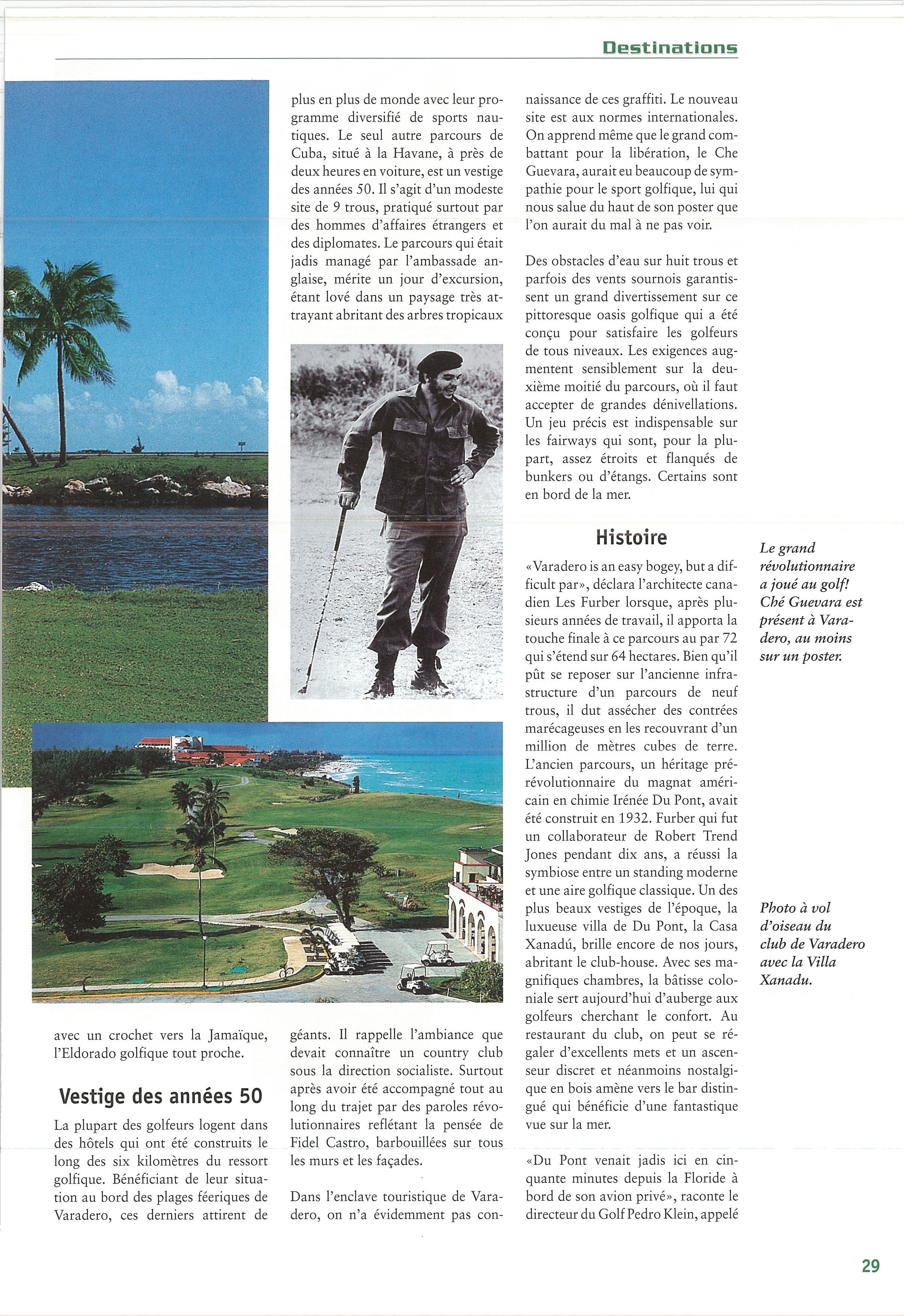 Destinations

avec un crochet vers la Jamaïque, l'Eldorado golfique tout proche.

Vestige des années 50

La plupart des golfeurs logent dans des hôtels qui ont été construits le long des six kilomètres du ressort golfique. Bénéficiant de leur situation au bord des plages féeriques de Varadero, ces derniers attirent de plus en plus de monde avec leur programme diversifié de sports nautiques. Le seul autre parcours de Cuba, situé à la Havane, à près de deux heures en voiture, est un vestige des années 50. Il s'agit d'un modeste site de 9 trous, pratiqué surtout par des hommes d'affaires étrangers et des diplomates. Le parcours qui était jadis managé par l'ambassade anglaise, mérite un jour d'excursion, étant lové dans un paysage très attrayant abritant des arbres tropicaux géants. Il rappelle l'ambiance que devait connaître un country club sous la direction socialiste. Surtout après avoir été accompagné tout au long du trajet par des paroles révolutionnaires reflétant la pensée de Fidel Castro, barbouillées sur tous les murs et les façades.

Dans l'enclave touristique de Varadero, on n'a évidemment pas connaissance de ces graffiti. Le nouveau site est aux normes internationales. On apprend même que le grand combattant pour la libération, le Che Guevara, aurait eu beaucoup de sympathie pour le sport golfique, lui qui nous salue du haut de son poster que l'on aurait du mal à ne pas voir.

Des obstacles d'eau sur huit trous et parfois des vents sournois garantissent un grand divertissement sur ce pittoresque oasis golfique qui a été conçu pour satisfaire les golfeurs de tous niveaux. Les exigences augmentent sensiblement sur la deuxième moitié du parcours, où il faut accepter de grandes dénivellations. Un jeu précis est indispensable sur les fairways qui sont, pour la plupart, assez étroits et flanqués de bunkers ou d'étangs. Certains sont en bord de la mer.

Histoire

«Varadero is an easy bogey, but a difficult par», déclara l'architecte canadien Les Furber lorsque, après plusieurs années de travail, il apporta la touche finale à ce parcours au par 72 qui s'étend sur 64 hectares. Bien qu'il pût se reposer sur l'ancienne infrastructure d'un parcours de neuf trous, il dut assécher des contrées marécageuses en les recouvrant d'un million de mètres cubes de terre. L'ancien parcours, un héritage prérévolutionnaire du magnat américain en chimie Irénée Du Pont, avait été construit en 1932. Furber qui fut un collaborateur de Robert Trend Jones pendant dix ans, a réussi la symbiose entre un standing moderne et une aire golfique classique. Un des plus beaux vestiges de l'époque, la luxueuse villa de Du Pont, la Casa Xanadú, brille encore de nos jours, abritant le club-house. Avec ses magnifiques chambres, la bâtisse coloniale sert aujourd'hui d'auberge aux golfeurs cherchant le confort. Au restaurant du club, on peut se régaler d'excellents mets et un ascenseur discret et néanmoins nostalgique en bois amène vers le bar distingué qui bénéficie d'une fantastique vue sur la mer.

«Du Pont venait jadis ici en cinquante minutes depuis la Floride à bord de son avion privé», raconte le directeur du Golf Pedro Klein, appelé

Le grand révolutionnaire a joué au golf! Ché Guevara est présent à Varadero, au moins sur un poster.

Photo à vol d'oiseau du club de Varadero avec la Villa Xanadu.

29